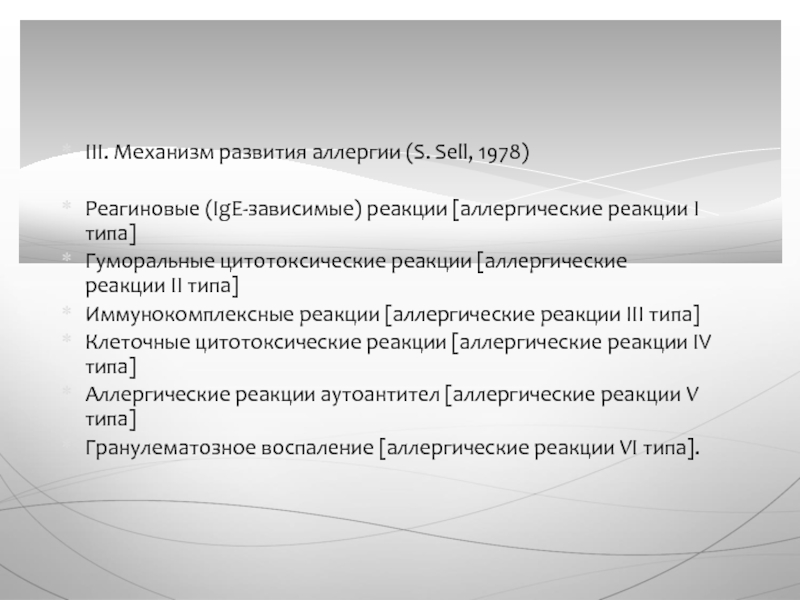 III. Механизм развития аллергии (S. Sell, 1978)

Реагиновые (IgE-зависимые) реакции [аллергические реакции I типа]

Гуморальные цитотоксические реакции [аллергические реакции II типа]

Иммунокомплексные реакции [аллергические реакции III типа]

Клеточные цитотоксические реакции [аллергические реакции IV типа]

Аллергические реакции аутоантител [аллергические реакции V типа]

Гранулематозное воспаление [аллергические реакции VI типа].